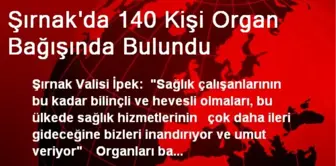 Şırnak'da 140 Kişi Organ Bağışında Bulundu

Şırnak Valisi İpek: "Sağlık çalışanlarının bu kadar bilinçli ve hevesli olmaları, bu ülkede sağlık hizmetlerinin çok daha ileri gideceğine bizleri inandırıyor ve umut veriyor" Organları ba...